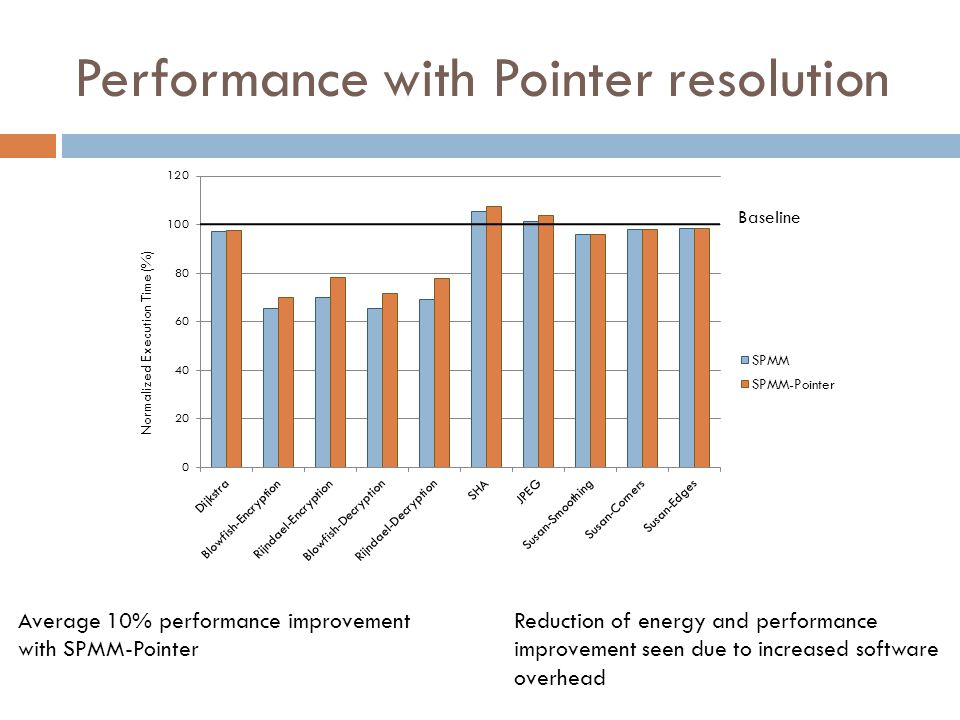 Performance with Pointer resolution

120
100
80
60
40
20
0

Normalized Execution Time (%)

Baseline

SPMM
SPMM-Pointer

Dijkstra
Blowfish-Encryption
Rijndael-Encryption
Blowfish-Decryption
Rijndael-Decryption
SHA
JPEG
Susan-Smoothing
Susan-Corners
Susan-Edges

Average 10% performance improvement with SPMM-Pointer

Reduction of energy and performance improvement seen due to increased software overhead